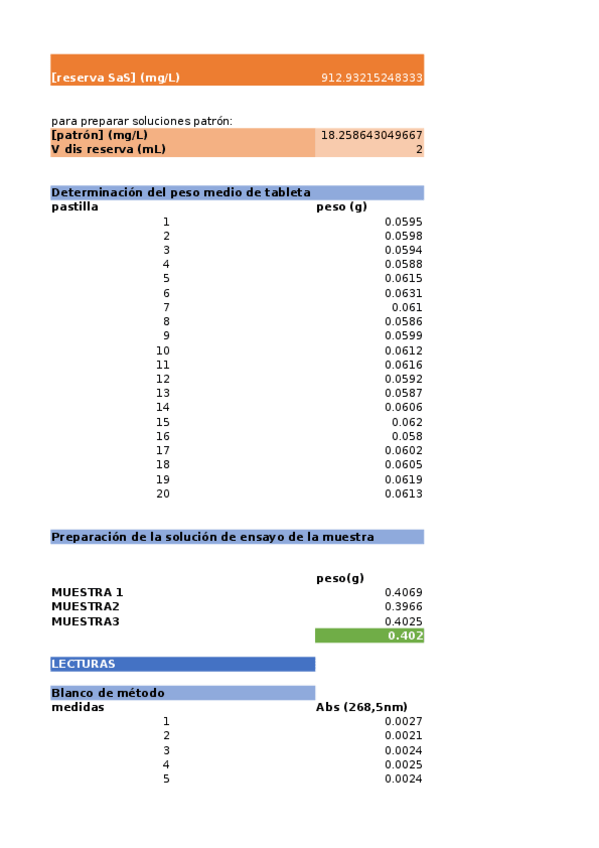 | [reserva SaS] (mg/L) | 912.93215248333 |
|---|---|

para preparar soluciones patrón:

| [patrón] (mg/L) | 18.258643049667 |
|---|---|
| V dis reserva (mL) | 2 |

Determinación del peso medio de tableta

| pastilla | peso (g) |
|---|---|
| 1 | 0.0595 |
| 2 | 0.0598 |
| 3 | 0.0594 |
| 4 | 0.0588 |
| 5 | 0.0615 |
| 6 | 0.0631 |
| 7 | 0.061 |
| 8 | 0.0586 |
| 9 | 0.0599 |
| 10 | 0.0612 |
| 11 | 0.0616 |
| 12 | 0.0592 |
| 13 | 0.0587 |
| 14 | 0.0606 |
| 15 | 0.062 |
| 16 | 0.058 |
| 17 | 0.0602 |
| 18 | 0.0605 |
| 19 | 0.0619 |
| 20 | 0.0613 |

Preparación de la solución de ensayo de la muestra

| | peso(g) |
|---|---|
| MUESTRA 1 | 0.4069 |
| MUESTRA2 | 0.3966 |
| MUESTRA3 | 0.4025 |
| | 0.402 |

LECTURAS

Blanco de método

| medidas | Abs (268,5nm) |
|---|---|
| 1 | 0.0027 |
| 2 | 0.0021 |
| 3 | 0.0024 |
| 4 | 0.0025 |
| 5 | 0.0024 |